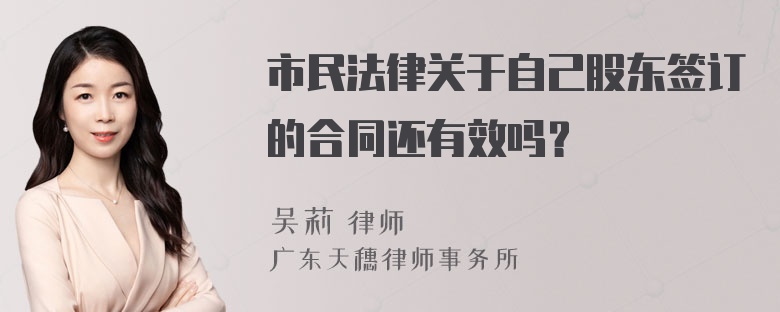 市民法律关于自己股东签订的合同还有效吗？

吴莉 律师
广东天穗律师事务所